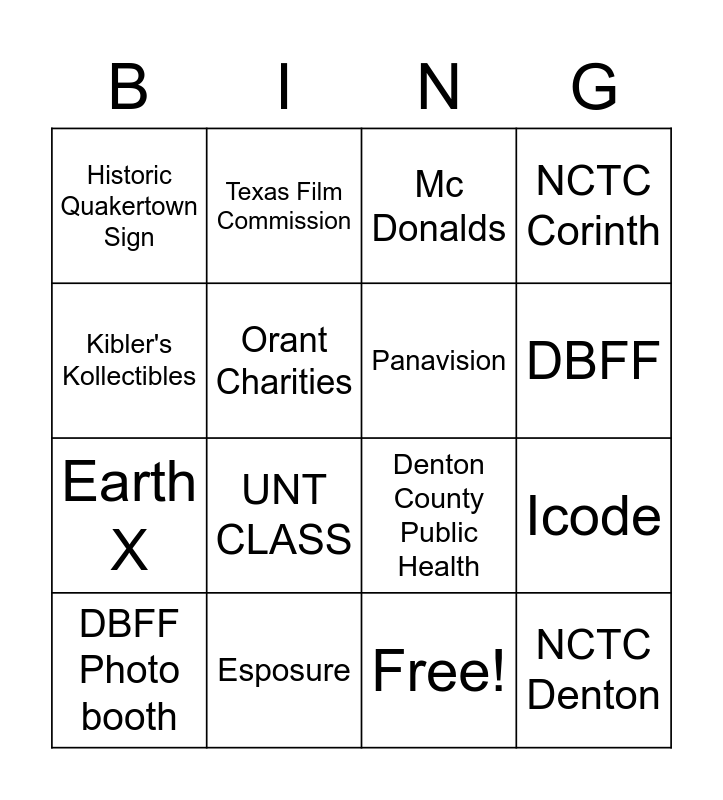 | B | I | N | G |
|---|---|---|---|
| Historic Quakertown Sign | Texas Film Commission | Mc Donalds | NCTC Corinth |
| Kibler's Kollectibles | Orant Charities | Panavision | DBFF |
| Earth X | UNT CLASS | Denton County Public Health | Icode |
| DBFF Photo booth | Esposure | Free! | NCTC Denton |